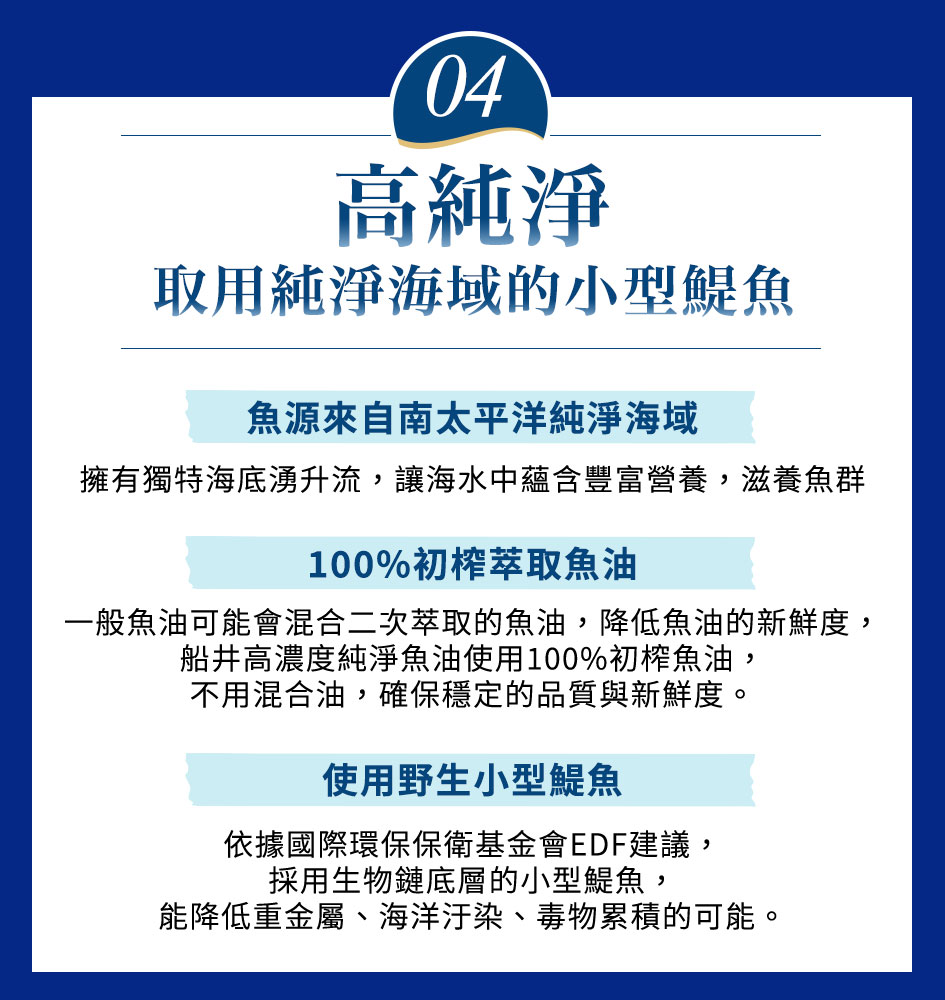 04

高純淨

取用純淨海域的小型鯷魚

魚源來自南太平洋純淨海域

擁有獨特海底湧升流，讓海水中蘊含豐富營養，滋養魚群

100%初榨萃取魚油

一般魚油可能會混合二次萃取的魚油，降低魚油的新鮮度，船井高濃度純淨魚油使用100%初榨魚油，不用混合油，確保穩定的品質與新鮮度。

使用野生小型鯷魚

依據國際環保保衛基金會EDF建議，採用生物鏈底層的小型鯷魚，能降低重金屬、海洋汙染、毒物累積的可能。